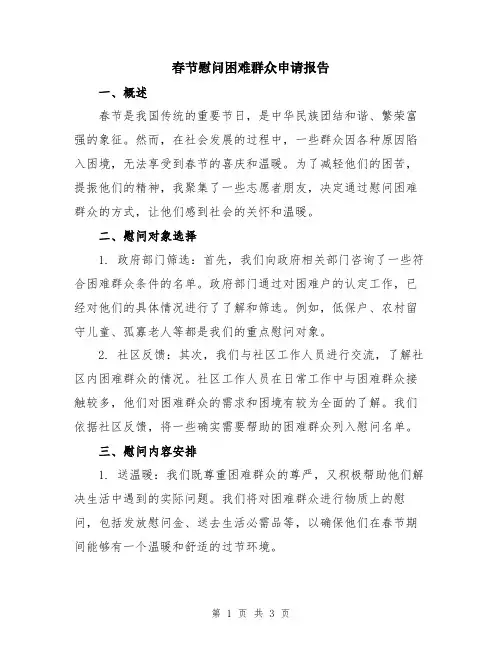 春节慰问困难群众申请报告

一、概述

春节是我国传统的重要节日，是中华民族团结和谐、繁荣富强的象征。然而，在社会发展的过程中，一些群众因各种原因陷入困境，无法享受到春节的喜庆和温暖。为了减轻他们的困苦，提振他们的精神，我聚集了一些志愿者朋友，决定通过慰问困难群众的方式，让他们感到社会的关怀和温暖。

二、慰问对象选择

1. 政府部门筛选：首先，我们向政府相关部门咨询了一些符合困难群众条件的名单。政府部门通过对困难户的认定工作，已经对他们的具体情况进行了了解和筛选。例如，低保户、农村留守儿童、孤寡老人等都是我们的重点慰问对象。

2. 社区反馈：其次，我们与社区工作人员进行交流，了解社区内困难群众的情况。社区工作人员在日常工作中与困难群众接触较多，他们对困难群众的需求和困境有较为全面的了解。我们依据社区反馈，将一些确实需要帮助的困难群众列入慰问名单。

三、慰问内容安排

1. 送温暖：我们既尊重困难群众的尊严，又积极帮助他们解决生活中遇到的实际问题。我们将对困难群众进行物质上的慰问，包括发放慰问金、送去生活必需品等，以确保他们在春节期间能够有一个温暖和舒适的过节环境。

第 1 页 共 3 页